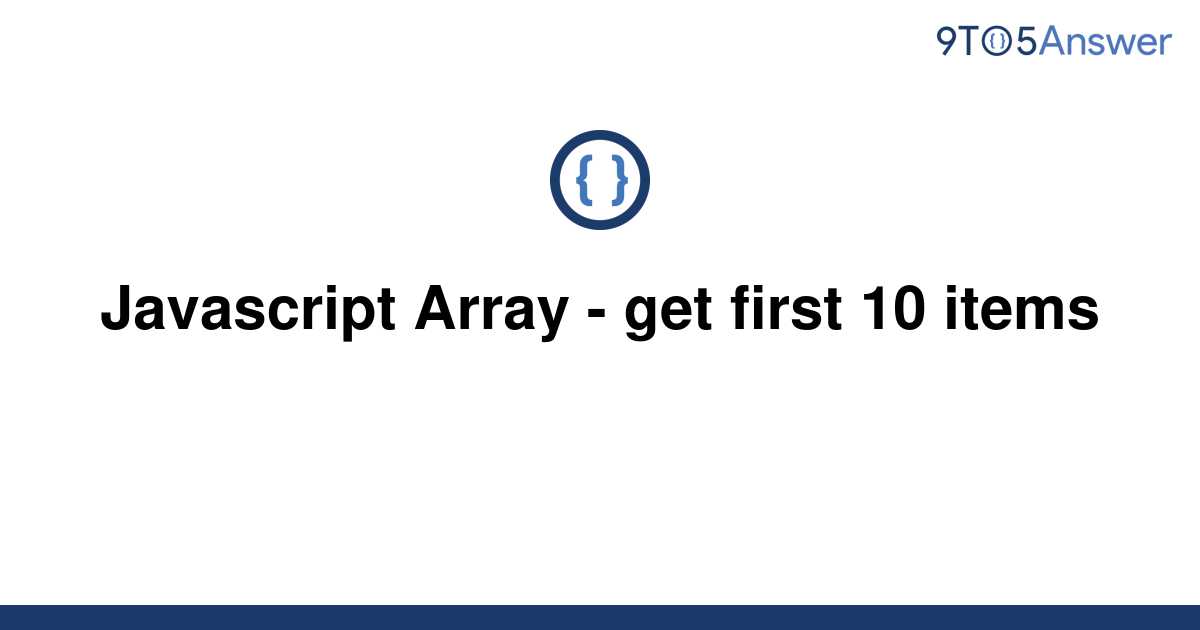 9TO5Answer

{ }

Javascript Array - get first 10 items